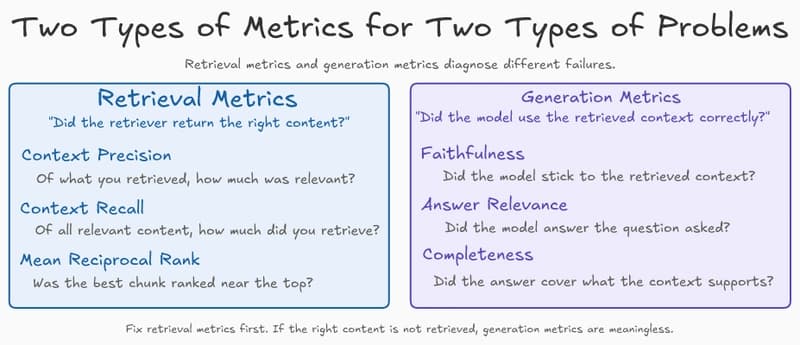 Two Types of Metrics for Two Types of Problems

Retrieval metrics and generation metrics diagnose different failures.

Retrieval Metrics

"Did the retriever return the right content?"

Context Precision

Of what you retrieved, how much was relevant?

Context Recall

Of all relevant content, how much did you retrieve?

Mean Reciprocal Rank

Was the best chunk ranked near the top?

Generation Metrics

"Did the model use the retrieved context correctly?"

Faithfulness

Did the model stick to the retrieved context?

Answer Relevance

Did the model answer the question asked?

Completeness

Did the answer cover what the context supports?

Fix retrieval metrics first. If the right content is not retrieved, generation metrics are meaningless.